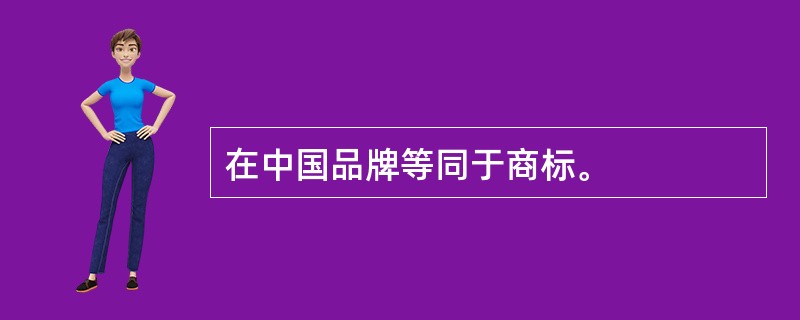 在中国品牌等同于商标。